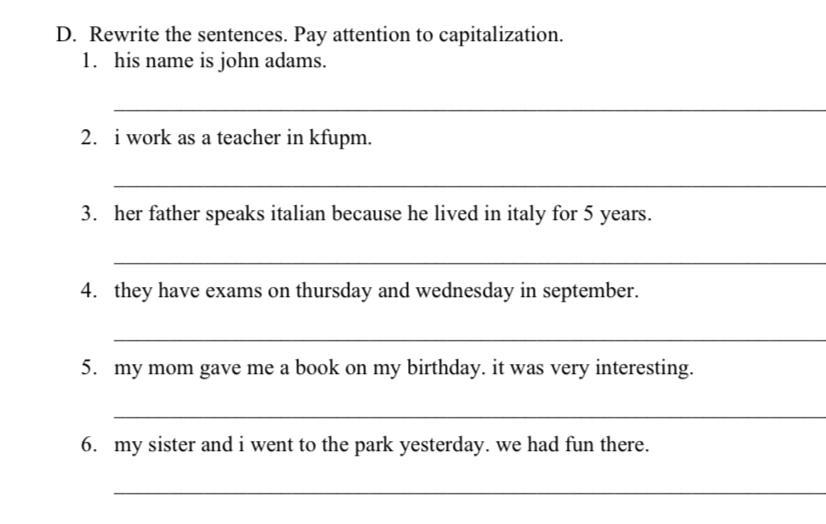 D. Rewrite the sentences. Pay attention to capitalization.

1. his name is john adams.

____

2. i work as a teacher in kfupm.

____

3. her father speaks italian because he lived in italy for 5 years.

____

4. they have exams on thursday and wednesday in september.

____

5. my mom gave me a book on my birthday. it was very interesting.

____

6. my sister and i went to the park yesterday. we had fun there.

____